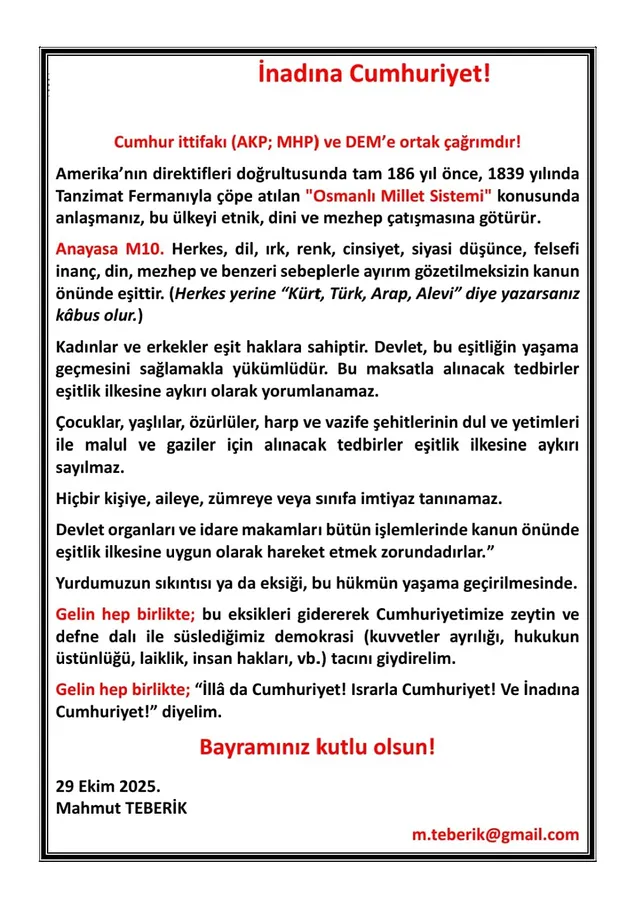 İnadına Cumhuriyet!

Cumhur ittifakı (AKP; MHP) ve DEM'e ortak çağrımdır!

Amerika'nın direktifleri doğrultusunda tam 186 yıl önce, 1839 yılında Tanzimat Fermanıyla çöpe atılan "Osmanlı Millet Sistemi" konusunda anlaşmanız, bu ülkeyi etnik, dini ve mezhep çatışmasına götürür.

Anayasa M10. Herkes, dil, ırk, renk, cinsiyet, siyasi düşünce, felsefi inanç, din, mezhep ve benzeri sebeplerle ayırım gözetilmeksizin kanun önünde eşittir. (Herkes yerine "Kürt, Türk, Arap, Alevi" diye yazarsanız kâbus olur.)

Kadınlar ve erkekler eşit haklara sahiptir. Devlet, bu eşitliğin yaşama geçmesini sağlamakla yükümlüdür. Bu maksatla alınacak tedbirler eşitlik ilkesine aykırı olarak yorumlanamaz.

Çocuklar, yaşlılar, özürlüler, harp ve vazife şehitlerinin dul ve yetimleri ile malul ve gaziler için alınacak tedbirler eşitlik ilkesine aykırı sayılmaz.

Hiçbir kişiye, aileye, zümreye veya sınıfa imtiyaz tanınamaz.

Devlet organları ve idare makamları bütün işlemlerinde kanun önünde eşitlik ilkesine uygun olarak hareket etmek zorundadırlar."

Yurdumuzun sıkıntısı ya da eksiği, bu hükmün yaşama geçirilmesinde.

Gelin hep birlikte; bu eksikleri gidererek Cumhuriyetimize zeytin ve defne dalı ile süslediğimiz demokrasi (kuvvetler ayrılığı, hukukun üstünlüğü, laiklik, insan hakları, vb.) tacını giydirelim.

Gelin hep birlikte; "İllâ da Cumhuriyet! Israrla Cumhuriyet! Ve İnadına Cumhuriyet!" diyelim.

Bayramınız kutlu olsun!

29 Ekim 2025.
Mahmut TEBERİK

m.teberik@gmail.com